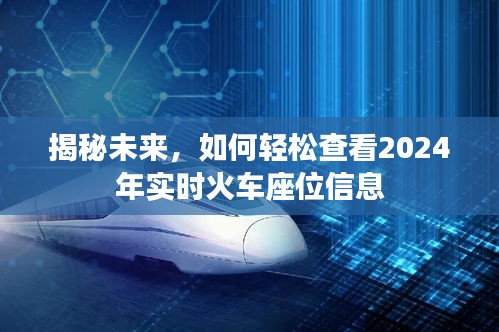 揭秘未来，如何轻松查看2024年实时火车座位信息